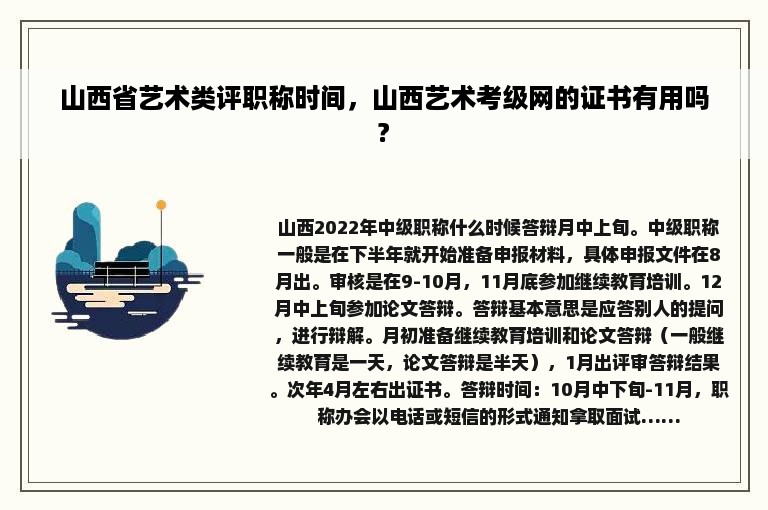 山西省艺术类评职称时间，山西艺术考级网的证书有用吗？

山西2022年中级职称什么时候答辩月中上旬。中级职称一般是在下半年就开始准备申报材料，具体申报文件在8月出。审核是在9-10月，11月底参加继续教育培训。12月中上旬参加论文答辩。答辩基本意思是应答别人的提问，进行辩解。月初准备继续教育培训和论文答辩（一般继续教育是一天，论文答辩是半天），1月出评审答辩结果。次年4月左右出证书。答辩时间：10月中下旬-11月，职称办会以电话或短信的形式通知拿取面试......